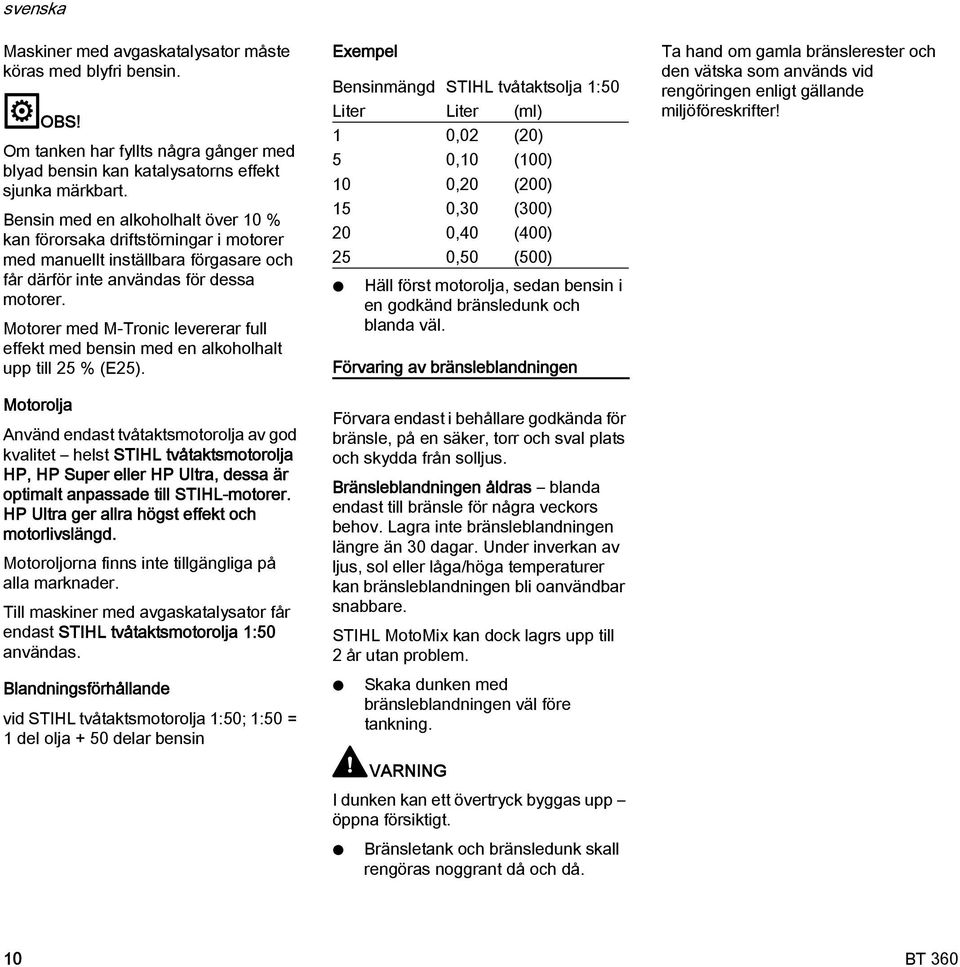 svenska

Maskiner med avgaskatalysator måste köras med blyfri bensin.

OBS!

Om tanken har fyllts några gånger med blyad bensin kan katalysatorns effekt sjunka märkbart.

Bensin med en alkoholhalt över 10 % kan förorsaka driftstörningar i motorer med manuellt inställbara förgasare och får därför inte användas för dessa motorer.

Motorer med M-Tronic levererar full effekt med bensin med en alkoholhalt upp till 25 % (E25).

Motorolja

Använd endast tvåtaktsmotorolja av god kvalitet – helst STIHL tvåtaktsmotorolja HP, HP Super eller HP Ultra, dessa är optimalt anpassade till STIHL-motorer. HP Ultra ger allra högst effekt och motorlivslängd.

Motoroljorna finns inte tillgängliga på alla marknader.

Till maskiner med avgaskatalysator får endast STIHL tvåtaktsmotorolja 1:50 användas.

Blandningsförhållande

vid STIHL tvåtaktsmotorolja 1:50; 1:50 = 1 del olja + 50 delar bensin

Exempel

| Bensinmängd | STIHL tvåtaktsolja 1:50 | |
|---|---|---|
| Liter | Liter | (ml) |
| 1 | 0,02 | (20) |
| 5 | 0,10 | (100) |
| 10 | 0,20 | (200) |
| 15 | 0,30 | (300) |
| 20 | 0,40 | (400) |
| 25 | 0,50 | (500) |

● Häll först motorolja, sedan bensin i en godkänd bränsledunk och blanda väl.

Förvaring av bränsleblandningen

Förvara endast i behållare godkända för bränsle, på en säker, torr och sval plats och skydda från solljus.

Bränsleblandningen åldras – blanda endast till bränsle för några veckors behov. Lagra inte bränsleblandningen längre än 30 dagar. Under inverkan av ljus, sol eller låga/höga temperaturer kan bränsleblandningen bli oanvändbar snabbare.

STIHL MotoMix kan dock lagrs upp till 2 år utan problem.

● Skaka dunken med bränsleblandningen väl före tankning.

VARNING

I dunken kan ett övertryck byggas upp – öppna försiktigt.

● Bränsletank och bränsledunk skall rengöras noggrant då och då.

Ta hand om gamla bränslerester och den vätska som används vid rengöringen enligt gällande miljöföreskrifter!

10

BT 360